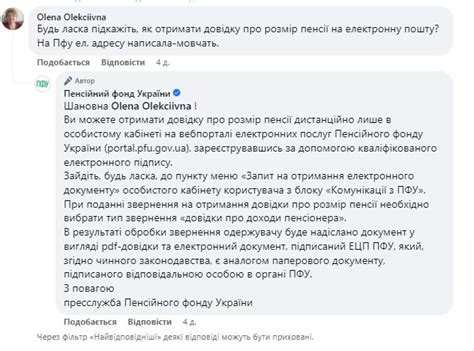 Olena Olekciivna
Будь ласка підкажіть, як отримати довідку про розмір пенсії на електронну пошту? На Пфу ел. адресу написала-мовчать.

Подобається Відповісти 4 д.

ПФУ

Автор
Пенсійний фонд України
Шановна Olena Olekciivna !
Ви можете отримати довідку про розмір пенсії дистанційно лише в особистому кабінеті на вебпорталі електронних послуг Пенсійного фонду України (portal.pfu.gov.ua), зареєструвавшись за допомогою кваліфікованого електронного підпису.
Зайдіть, будь ласка, до пункту меню «Запит на отримання електронного документу» особистого кабінету користувача з блоку «Комунікації з ПФУ».
При поданні звернення на отримання довідки про розмір пенсії необхідно вибрати тип звернення «довідки про доходи пенсіонера».
В результаті обробки звернення одержувачу буде надіслано документ у вигляді pdf-довідки та електронний документ, підписаний ЕЦП ПФУ, який, згідно чинного законодавства, є аналогом паперового документу, підписаного відповідальною особою в органі ПФУ.
З повагою
пресслужба Пенсійного фонду України

Подобається Відповісти 4 д.

Через фільтр «Найвідповідніші» деякі відповіді можуть бути приховані.